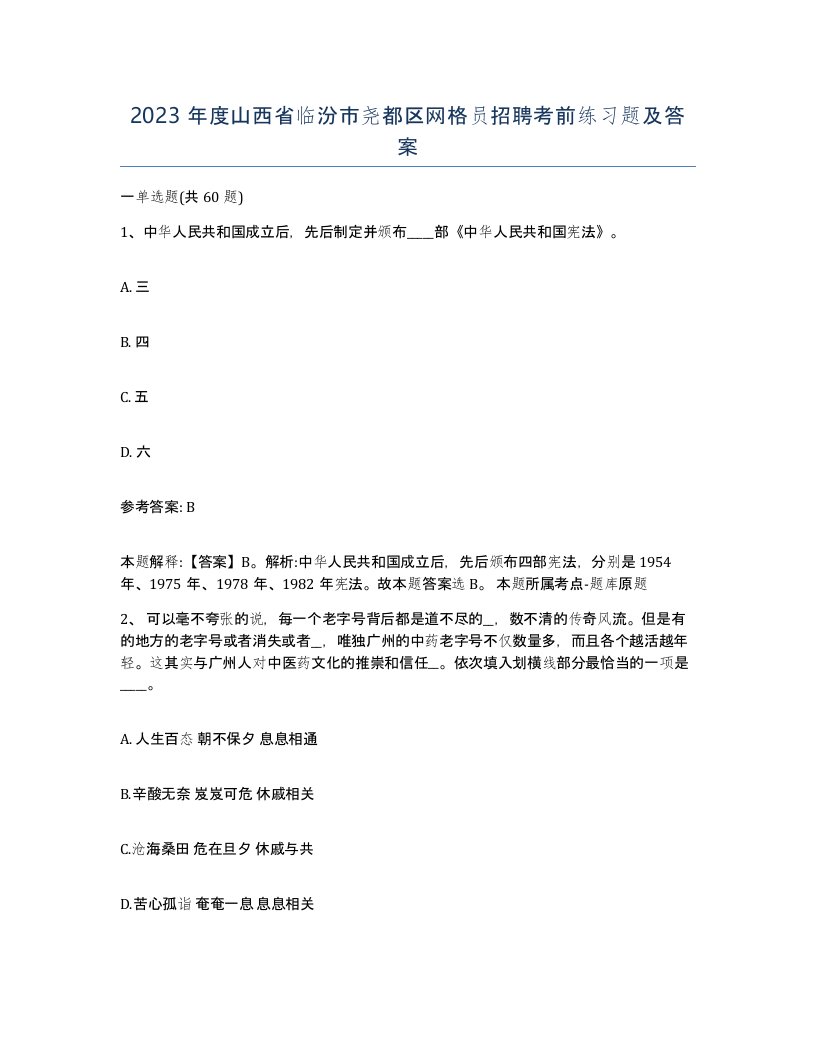 2023 年度山西省临汾市尧都区网格员招聘考前练习题及答案

一单选题(共 60 题)

1、中华人民共和国成立后，先后制定并颁布____部《中华人民共和国宪法》。

A. 三

B. 四

C. 五

D. 六

参考答案: B

本题解释:【答案】B。解析:中华人民共和国成立后，先后颁布四部宪法，分别是 1954 年、1975 年、1978 年、1982 年宪法。故本题答案选 B。 本题所属考点-题库原题

2、 可以毫不夸张的说，每一个老字号背后都是道不尽的__，数不清的传奇风流。但是有的地方的老字号或者消失或者__，唯独广州的中药老字号不仅数量多，而且各个越活越年轻。这其实与广州人对中医药文化的推崇和信任__。依次填入划横线部分最恰当的一项是____。

A. 人生百态 朝不保夕 息息相通

B.辛酸无奈 岌岌可危 休戚相关

C.沧海桑田 危在旦夕 休戚与共

D.苦心孤诣 奄奄一息 息息相关